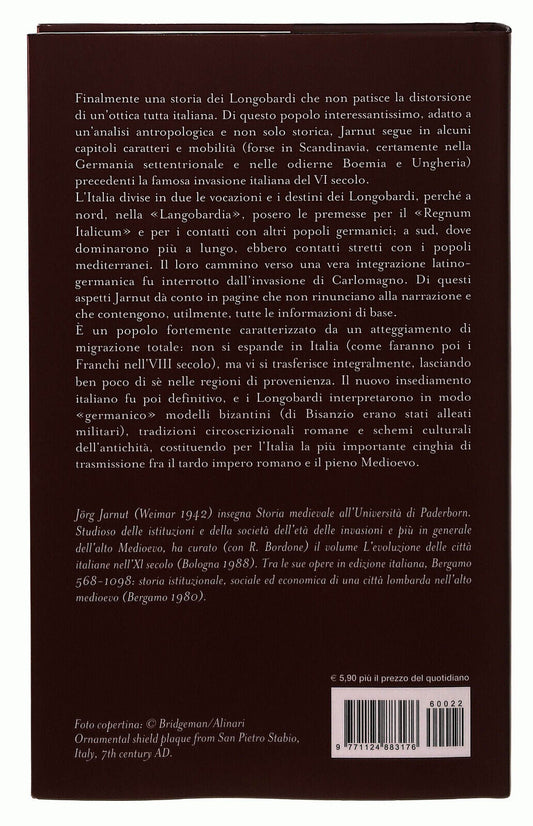 Finalmente una storia dei Longobardi che non patisce la distorsione di un'ottica tutta italiana. Di questo popolo interessantissimo, adatto a un'analisi antropologica e non solo storica, Jarnut segue in alcuni capitoli caratteri e mobilità (forse in Scandinavia, certamente nella Germania settentrionale e nelle odierne Boemia e Ungheria) precedenti la famosa invasione italiana del VI secolo.

L'Italia divise in due le vocazioni e i destini dei Longobardi, perché a nord, nella «Langobardia», posero le premesse per il «Regnum Italicum» e per i contatti con altri popoli germanici; a sud, dove dominarono più a lungo, ebbero contatti stretti con i popoli mediterranei. Il loro cammino verso una vera integrazione latino-germanica fu interrotto dall'invasione di Carlomagno. Di questi aspetti Jarnut dà conto in pagine che non rinunciano alla narrazione e che contengono, utilmente, tutte le informazioni di base.

È un popolo fortemente caratterizzato da un atteggiamento di migrazione totale: non si espande in Italia (come faranno poi i Franchi nell'VIII secolo), ma vi si trasferisce integralmente, lasciando ben poco di sè nelle regioni di provenienza. Il nuovo insediamento italiano fu poi definitivo, e i Longobardi interpretarono in modo «germanico» modelli bizantini (di Bisanzio erano stati alleati militari), tradizioni circoscrizionali romane e schemi culturali dell'antichità, costituendo per l'Italia la più importante cinghia di trasmissione fra il tardo impero romano e il pieno Medioevo.

Jörg Jarnut (Weimar 1942) insegna Storia medievale all'Università di Paderborn. Studioso delle istituzioni e della società dell'età delle invasioni e più in generale dell'alto Medioevo, ha curato (con R. Bordone) il volume L'evoluzione delle città italiane nell'XI secolo (Bologna 1988). Tra le sue opere in edizione italiana, Bergamo 568-1098: storia istituzionale, sociale ed economica di una città lombarda nell'alto medioevo (Bergamo 1980).

€ 5,90 più il prezzo del quotidiano

60022

9 771124 883176

Foto copertina: © Bridgeman/Alinari
Ornamental shield plaque from San Pietro Stabio, Italy, 7th century AD.